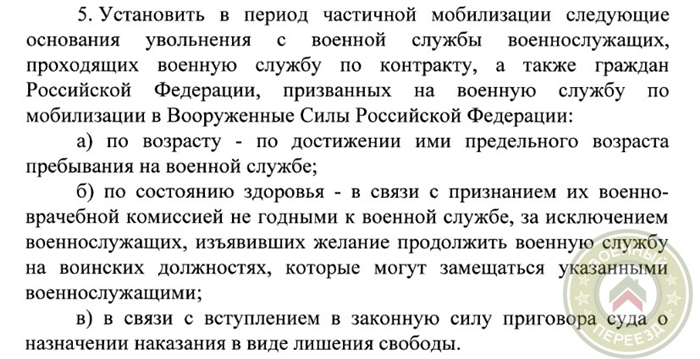 5. Установить в период частичной мобилизации следующие основания увольнения с военной службы военнослужащих, проходящих военную службу по контракту, а также граждан Российской Федерации, призванных на военную службу по мобилизации в Вооруженные Силы Российской Федерации:

а) по возрасту - по достижении ими предельного возраста пребывания на военной службе;

б) по состоянию здоровья - в связи с признанием их военно-врачебной комиссией не годными к военной службе, за исключением военнослужащих, изъявивших желание продолжить военную службу на воинских должностях, которые могут замещаться указанными военнослужащими;

в) в связи с вступлением в законную силу приговора суда о назначении наказания в виде лишения свободы.

ВОЕННЫЙ ПЕРЕЕЗД